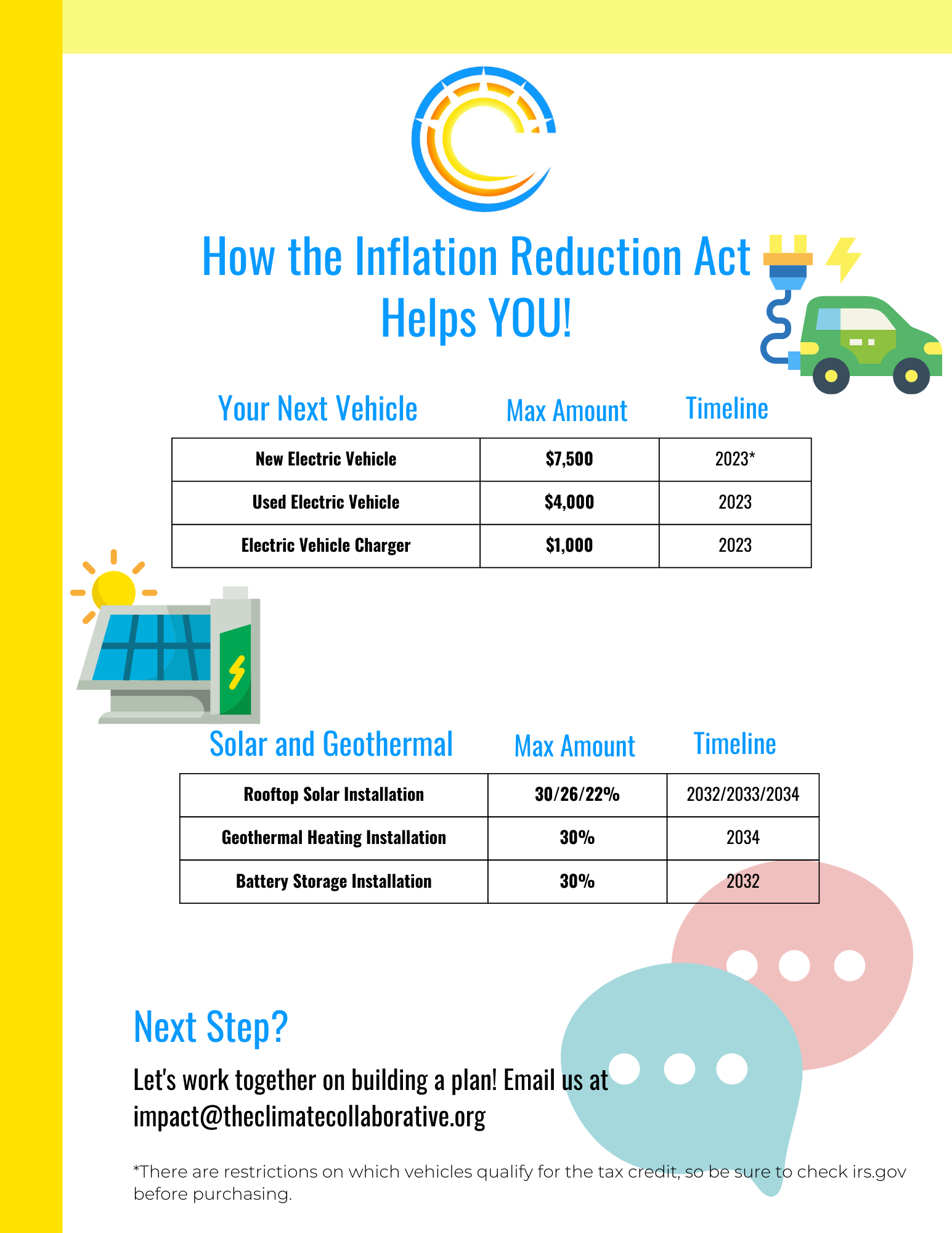 How the Inflation Reduction Act Helps YOU!

| Your Next Vehicle | Max Amount | Timeline |
|---|---|---|
| New Electric Vehicle | \$7,500 | 2023* |
| Used Electric Vehicle | \$4,000 | 2023 |
| Electric Vehicle Charger | \$1,000 | 2023 |

| Solar and Geothermal | Max Amount | Timeline |
|---|---|---|
| Rooftop Solar Installation | 30/26/22% | 2032/2033/2034 |
| Geothermal Heating Installation | 30% | 2034 |
| Battery Storage Installation | 30% | 2032 |

Next Step?

Let's work together on building a plan! Email us at impact@theclimatecollaborative.org

*There are restrictions on which vehicles qualify for the tax credit, so be sure to check irs.gov before purchasing.